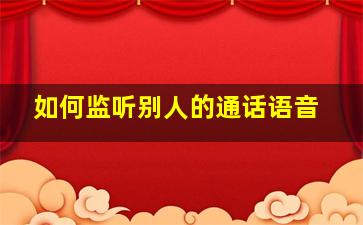 如何监听别人的通话语音